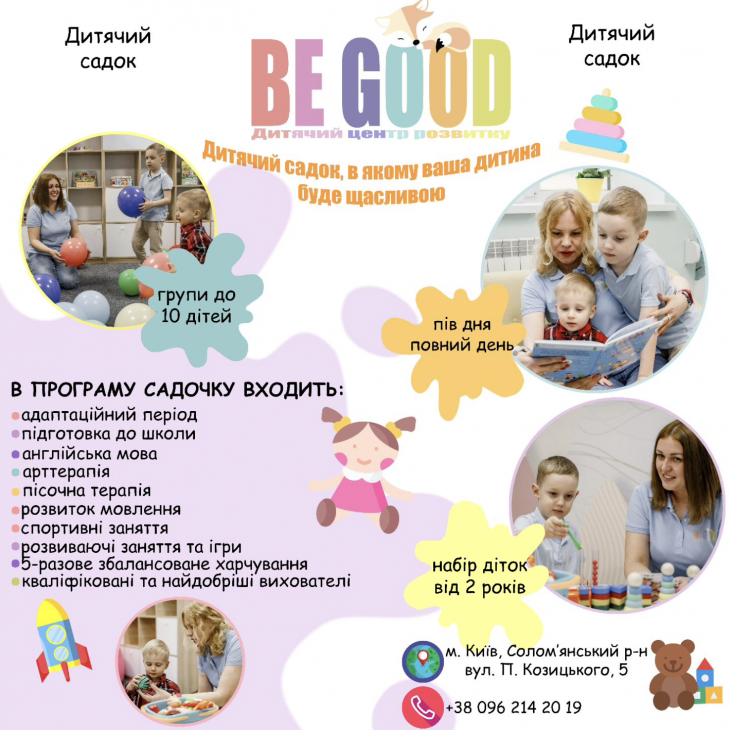 Дитячий садок

BE GOOD
Дитячий центр розвитку

Дитячий садок

Дитячий садок, в якому ваша дитина буде щасливою

групи до 10 дітей

пів дня
повний день

В ПРОГРАМУ САДОЧКУ ВХОДИТЬ:
адаптаційний період
підготовка до школи
англійська мова
арттерапія
пісочна терапія
розвиток мовлення
спортивні заняття
розвиваючі заняття та ігри
5-разове збалансоване харчування
кваліфіковані та найдобріші вихователі

набір діток від 2 років

м. Київ, Солом'янський р-н
вул. П. Козицького, 5

+38 096 214 20 19